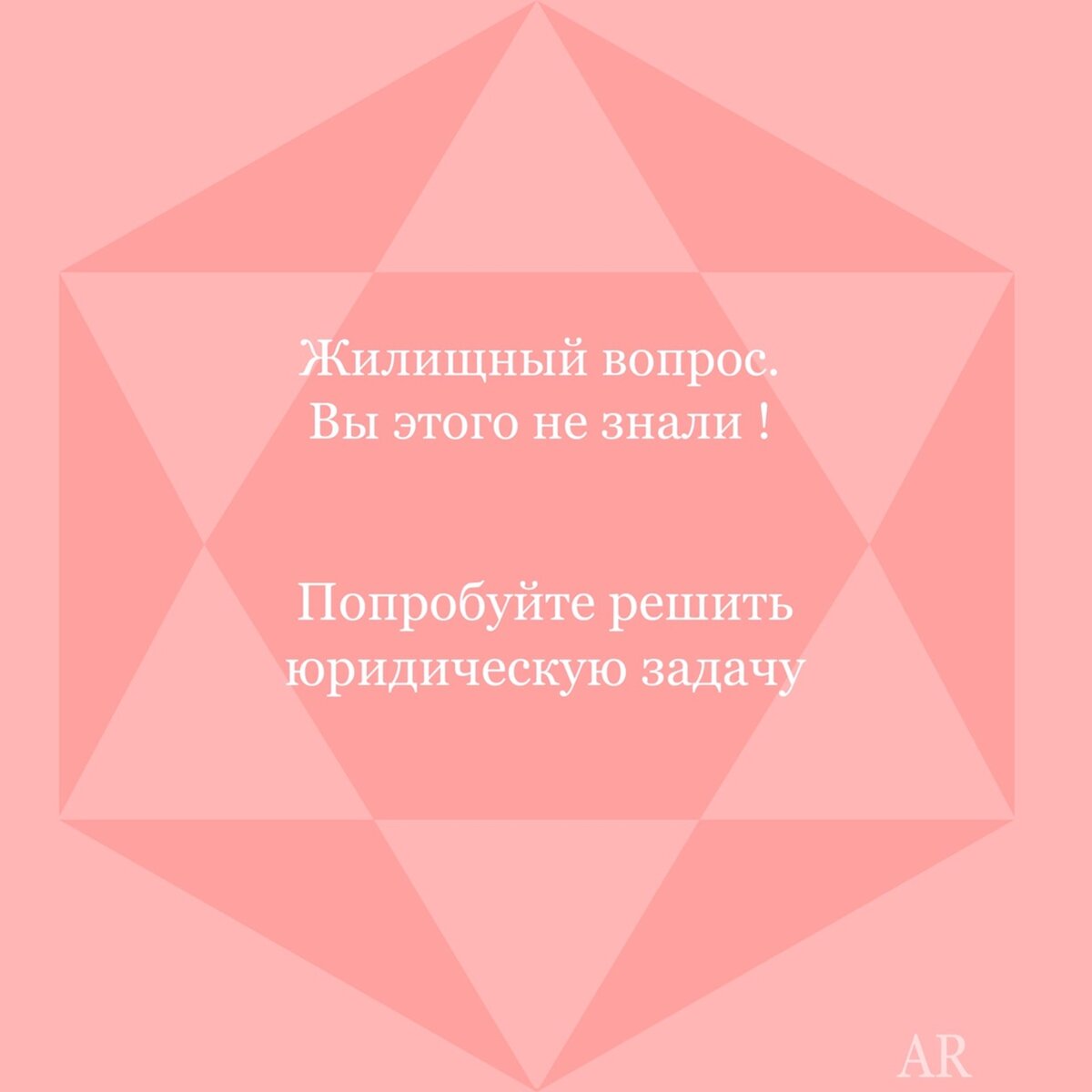 Жилищный вопрос.
Вы этого не знали !

Попробуйте решить юридическую задачу

AR